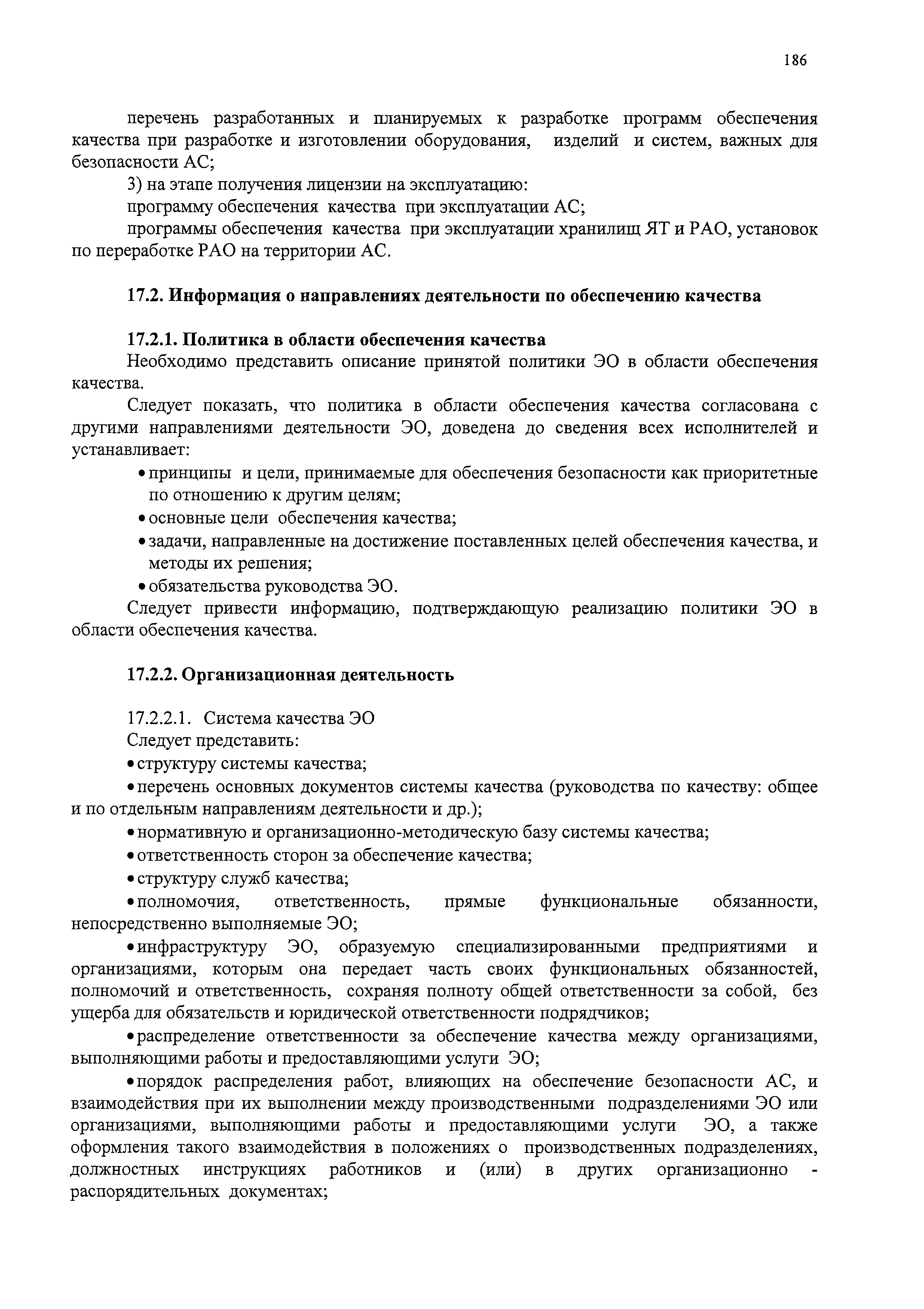 186

перечень разработанных и планируемых к разработке программ обеспечения качества при разработке и изготовлении оборудования, изделий и систем, важных для безопасности АС;

3) на этапе получения лицензии на эксплуатацию:

программу обеспечения качества при эксплуатации АС;

программы обеспечения качества при эксплуатации хранилищ ЯТ и РАО, установок по переработке РАО на территории АС.

17.2. Информация о направлениях деятельности по обеспечению качества

17.2.1. Политика в области обеспечения качества

Необходимо представить описание принятой политики ЭО в области обеспечения качества.

Следует показать, что политика в области обеспечения качества согласована с другими направлениями деятельности ЭО, доведена до сведения всех исполнителей и устанавливает:

• принципы и цели, принимаемые для обеспечения безопасности как приоритетные по отношению к другим целям;

• основные цели обеспечения качества;

• задачи, направленные на достижение поставленных целей обеспечения качества, и методы их решения;

• обязательства руководства ЭО.

Следует привести информацию, подтверждающую реализацию политики ЭО в области обеспечения качества.

17.2.2. Организационная деятельность

17.2.2.1. Система качества ЭО

Следует представить:

• структуру системы качества;

• перечень основных документов системы качества (руководства по качеству: общее и по отдельным направлениям деятельности и др.);

• нормативную и организационно-методическую базу системы качества;

• ответственность сторон за обеспечение качества;

• структуру служб качества;

• полномочия, ответственность, прямые функциональные обязанности, непосредственно выполняемые ЭО;

• инфраструктуру ЭО, образуемую специализированными предприятиями и организациями, которым она передает часть своих функциональных обязанностей, полномочий и ответственность, сохраняя полноту общей ответственности за собой, без ущерба для обязательств и юридической ответственности подрядчиков;

• распределение ответственности за обеспечение качества между организациями, выполняющими работы и предоставляющими услуги ЭО;

• порядок распределения работ, влияющих на обеспечение безопасности АС, и взаимодействия при их выполнении между производственными подразделениями ЭО или организациями, выполняющими работы и предоставляющими услуги ЭО, а также оформления такого взаимодействия в положениях о производственных подразделениях, должностных инструкциях работников и (или) в других организационно - распорядительных документах;